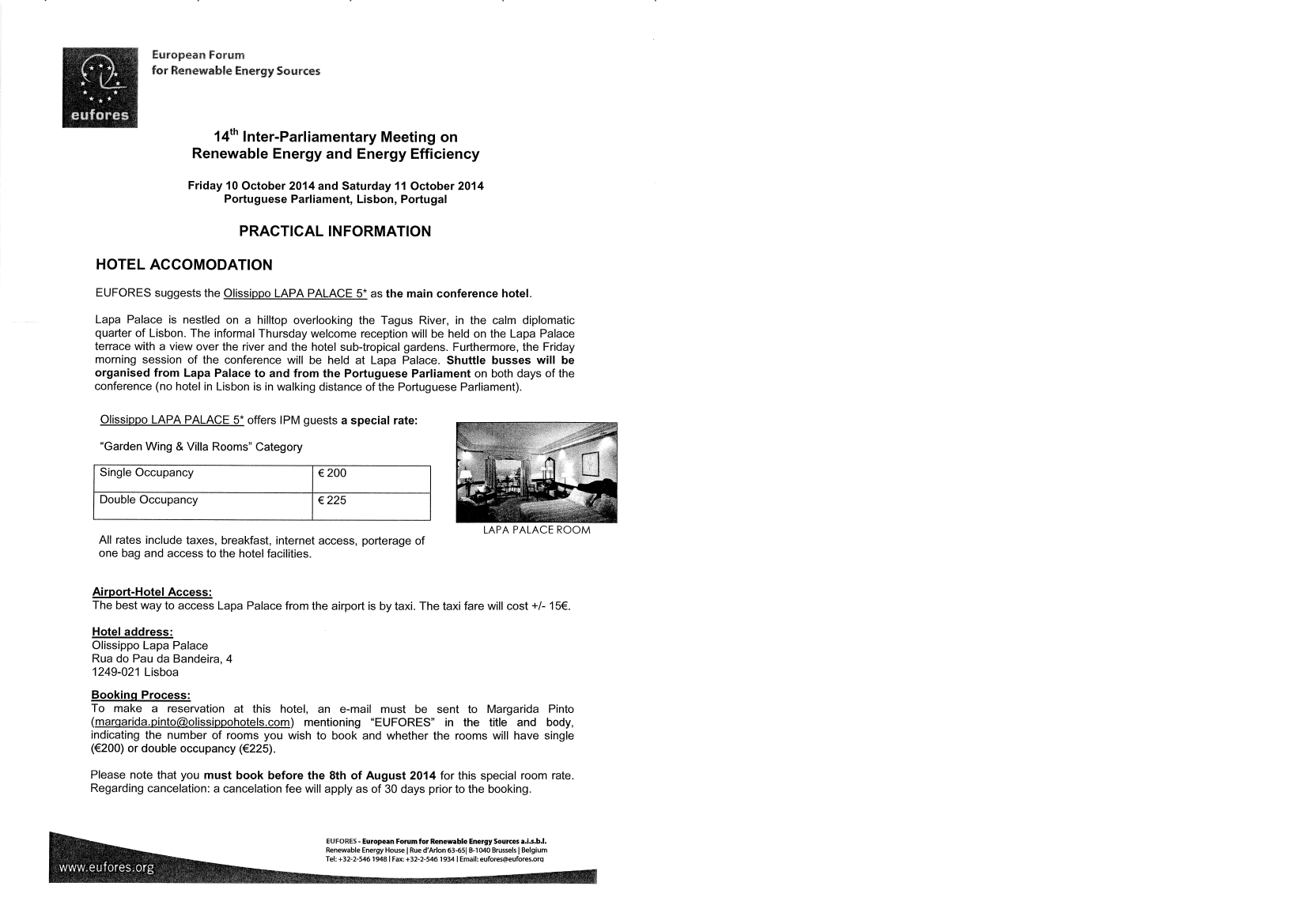 eufores

European Forum for Renewable Energy Sources

14$^{th}$ Inter-Parliamentary Meeting on Renewable Energy and Energy Efficiency

Friday 10 October 2014 and Saturday 11 October 2014
Portuguese Parliament, Lisbon, Portugal

PRACTICAL INFORMATION

HOTEL ACCOMODATION

EUFORES suggests the Olissippo LAPA PALACE 5* as the main conference hotel.

Lapa Palace is nestled on a hilltop overlooking the Tagus River, in the calm diplomatic quarter of Lisbon. The informal Thursday welcome reception will be held on the Lapa Palace terrace with a view over the river and the hotel sub-tropical gardens. Furthermore, the Friday morning session of the conference will be held at Lapa Palace. Shuttle busses will be organised from Lapa Palace to and from the Portuguese Parliament on both days of the conference (no hotel in Lisbon is in walking distance of the Portuguese Parliament).

Olissippo LAPA PALACE 5* offers IPM guests a special rate:

"Garden Wing & Villa Rooms" Category

| Single Occupancy | € 200 |
|---|---|
| Double Occupancy | € 225 |

LAPA PALACE ROOM

All rates include taxes, breakfast, internet access, porterage of one bag and access to the hotel facilities.

Airport-Hotel Access:
The best way to access Lapa Palace from the airport is by taxi. The taxi fare will cost +/- 15€.

Hotel address:
Olissippo Lapa Palace
Rua do Pau da Bandeira, 4
1249-021 Lisboa

Booking Process:
To make a reservation at this hotel, an e-mail must be sent to Margarida Pinto (margarida.pinto@olissippohotels.com) mentioning "EUFORES" in the title and body, indicating the number of rooms you wish to book and whether the rooms will have single (€200) or double occupancy (€225).

Please note that you must book before the 8th of August 2014 for this special room rate. Regarding cancelation: a cancelation fee will apply as of 30 days prior to the booking.

www.eufores.org

EUFORES - European Forum for Renewable Energy Sources a.i.s.b.l.
Renewable Energy House | Rue d'Arlon 63-65| B-1040 Brussels | Belgium
Tel: +32-2-546 1948 | Fax: +32-2-546 1934 | Email: eufores@eufores.org